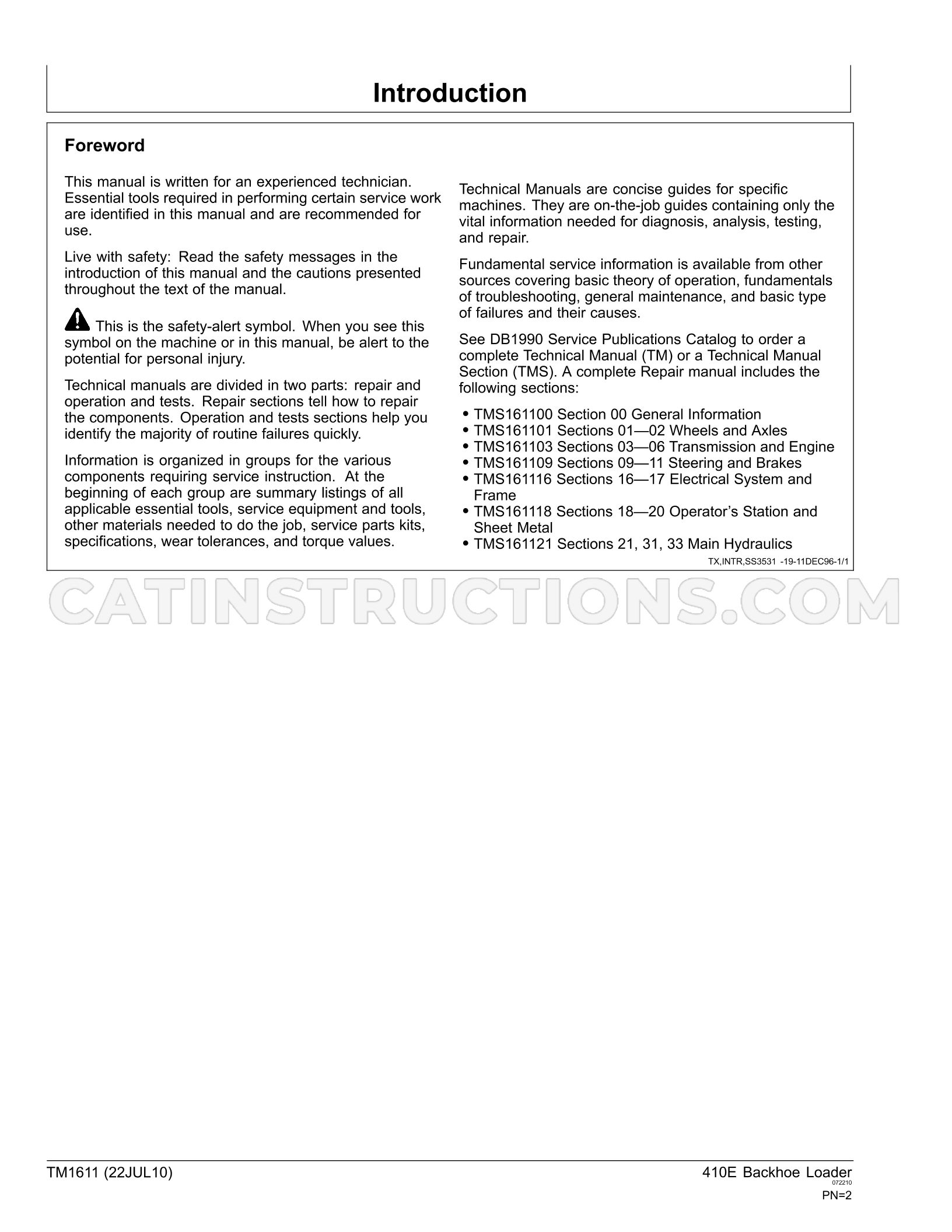 Introduction

Foreword

This manual is written for an experienced technician. Essential tools required in performing certain service work are identified in this manual and are recommended for use.

Live with safety: Read the safety messages in the introduction of this manual and the cautions presented throughout the text of the manual.

This is the safety-alert symbol. When you see this symbol on the machine or in this manual, be alert to the potential for personal injury.

Technical manuals are divided in two parts: repair and operation and tests. Repair sections tell how to repair the components. Operation and tests sections help you identify the majority of routine failures quickly.

Information is organized in groups for the various components requiring service instruction. At the beginning of each group are summary listings of all applicable essential tools, service equipment and tools, other materials needed to do the job, service parts kits, specifications, wear tolerances, and torque values.

Technical Manuals are concise guides for specific machines. They are on-the-job guides containing only the vital information needed for diagnosis, analysis, testing, and repair.

Fundamental service information is available from other sources covering basic theory of operation, fundamentals of troubleshooting, general maintenance, and basic type of failures and their causes.

See DB1990 Service Publications Catalog to order a complete Technical Manual (TM) or a Technical Manual Section (TMS). A complete Repair manual includes the following sections:

• TMS161100 Section 00 General Information
• TMS161101 Sections 01—02 Wheels and Axles
• TMS161103 Sections 03—06 Transmission and Engine
• TMS161109 Sections 09—11 Steering and Brakes
• TMS161116 Sections 16—17 Electrical System and Frame
• TMS161118 Sections 18—20 Operator's Station and Sheet Metal
• TMS161121 Sections 21, 31, 33 Main Hydraulics

TX,INTR,SS3531 -19-11DEC96-1/1

TM1611 (22JUL10)

410E Backhoe Loader
072210
PN=2

CATINSTRUCTIONS.COM